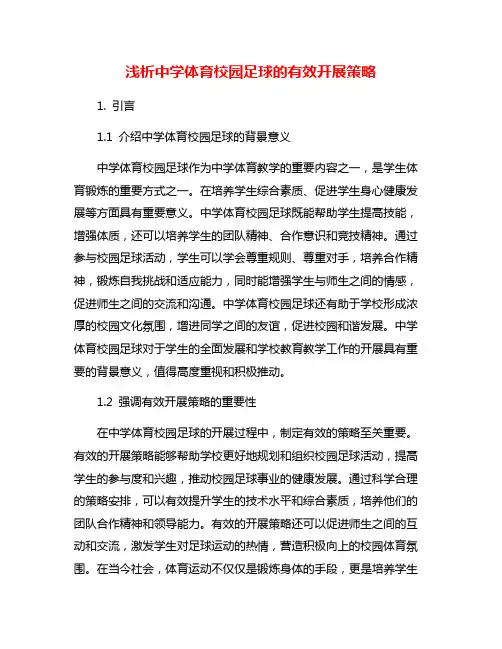 浅析中学体育校园足球的有效开展策略

1. 引言

1.1 介绍中学体育校园足球的背景意义

中学体育校园足球作为中学体育教学的重要内容之一，是学生体育锻炼的重要方式之一。在培养学生综合素质、促进学生身心健康发展等方面具有重要意义。中学体育校园足球既能帮助学生提高技能，增强体质，还可以培养学生的团队精神、合作意识和竞技精神。通过参与校园足球活动，学生可以学会尊重规则、尊重对手，培养合作精神，锻炼自我挑战和适应能力，同时能增强学生与师生之间的情感，促进师生之间的交流和沟通。中学体育校园足球还有助于学校形成浓厚的校园文化氛围，增进同学之间的友谊，促进校园和谐发展。中学体育校园足球对于学生的全面发展和学校教育教学工作的开展具有重要的背景意义，值得高度重视和积极推动。

1.2 强调有效开展策略的重要性

在中学体育校园足球的开展过程中，制定有效的策略至关重要。有效的开展策略能够帮助学校更好地规划和组织校园足球活动，提高学生的参与度和兴趣，推动校园足球事业的健康发展。通过科学合理的策略安排，可以有效提升学生的技术水平和综合素质，培养他们的团队合作精神和领导能力。有效的开展策略还可以促进师生之间的互动和交流，激发学生对足球运动的热情，营造积极向上的校园体育氛围。在当今社会，体育运动不仅仅是锻炼身体的手段，更是培养学生